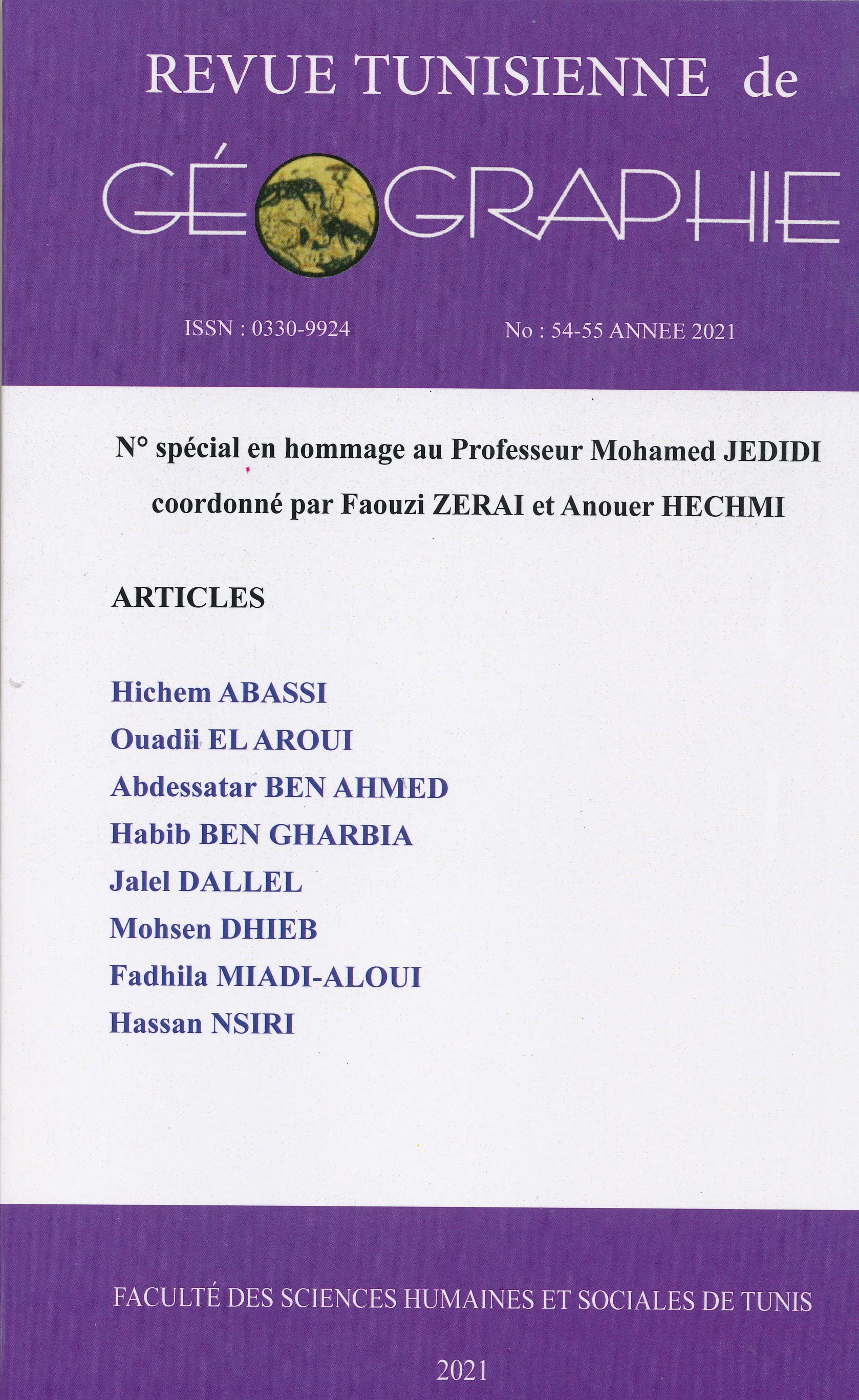 REVUE TUNISIENNE de

GÉOGRAPHIE

ISSN : 0330-9924

No : 54-55 ANNEE 2021

N° spécial en hommage au Professeur Mohamed JEDIDI coordonné par Faouzi ZERAI et Anouer HECHMI

ARTICLES

Hichem ABASSI
Ouadii EL AROUI
Abdessatar BEN AHMED
Habib BEN GHARBIA
Jalel DALLEL
Mohsen DHIEB
Fadhila MIADI-ALOUI
Hassan NSIRI

FACULTÉ DES SCIENCES HUMAINES ET SOCIALES DE TUNIS

2021